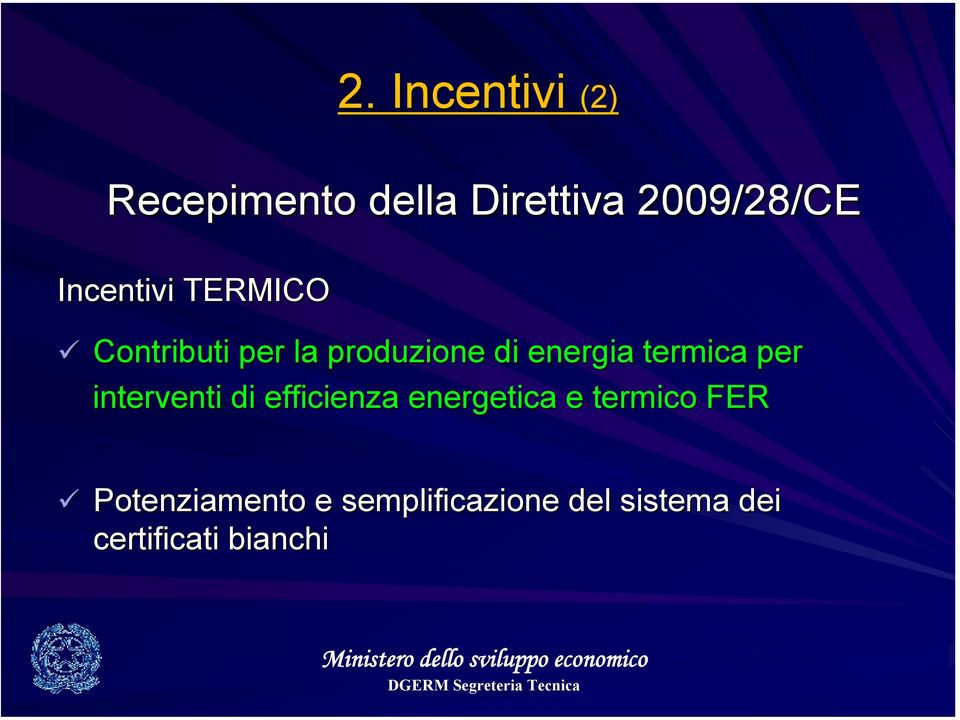 2. Incentivi (2)

Recepimento della Direttiva 2009/28/CE

Incentivi TERMICO

✓ Contributi per la produzione di energia termica per interventi di efficienza energetica e termico FER

✓ Potenziamento e semplificazione del sistema dei certificati bianchi

Ministero dello sviluppo economico
DGERM Segreteria Tecnica